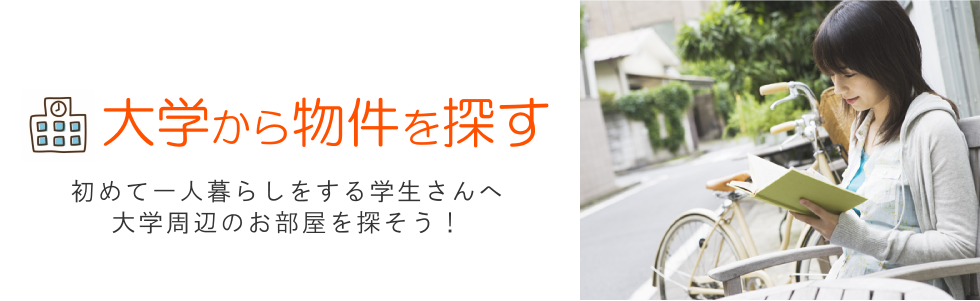 大学から物件を探す

初めて一人暮らしをする学生さんへ
大学周辺のお部屋を探そう！